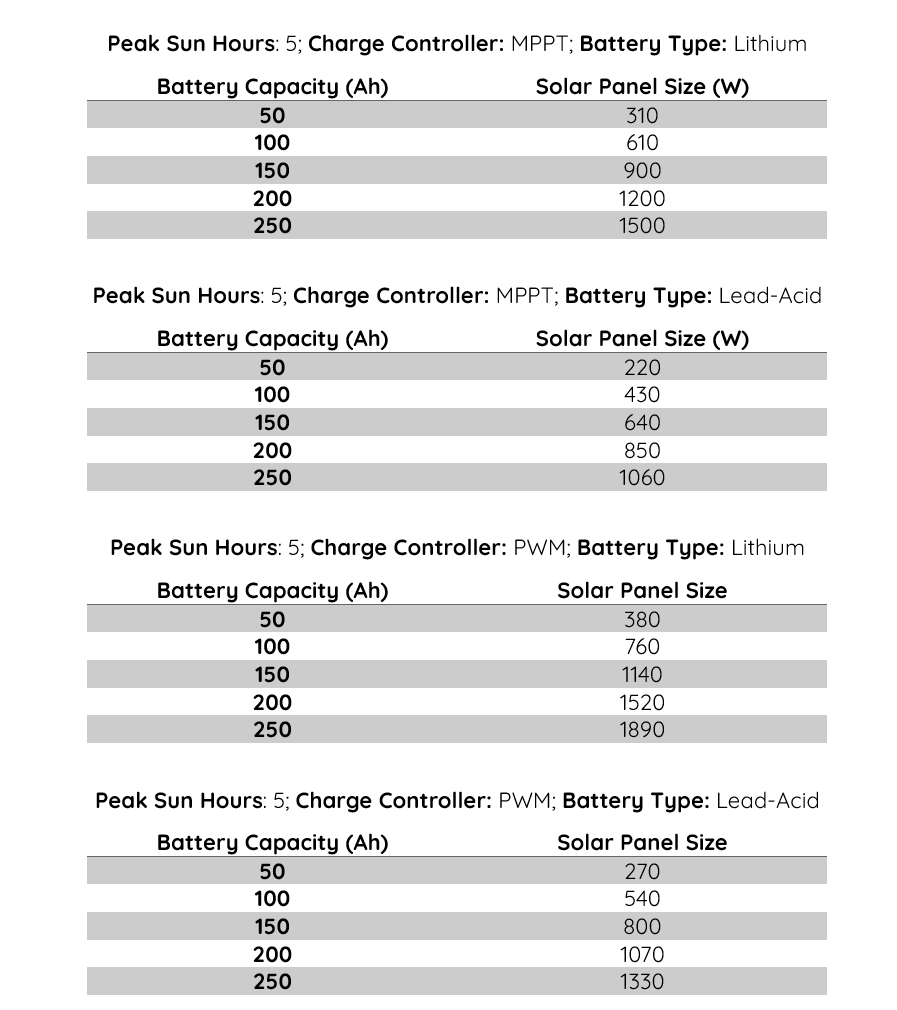 Peak Sun Hours: 5; Charge Controller: MPPT; Battery Type: Lithium

| Battery Capacity (Ah) | Solar Panel Size (W) |
|---|---|
| 50 | 310 |
| 100 | 610 |
| 150 | 900 |
| 200 | 1200 |
| 250 | 1500 |

Peak Sun Hours: 5; Charge Controller: MPPT; Battery Type: Lead-Acid

| Battery Capacity (Ah) | Solar Panel Size (W) |
|---|---|
| 50 | 220 |
| 100 | 430 |
| 150 | 640 |
| 200 | 850 |
| 250 | 1060 |

Peak Sun Hours: 5; Charge Controller: PWM; Battery Type: Lithium

| Battery Capacity (Ah) | Solar Panel Size |
|---|---|
| 50 | 380 |
| 100 | 760 |
| 150 | 1140 |
| 200 | 1520 |
| 250 | 1890 |

Peak Sun Hours: 5; Charge Controller: PWM; Battery Type: Lead-Acid

| Battery Capacity (Ah) | Solar Panel Size |
|---|---|
| 50 | 270 |
| 100 | 540 |
| 150 | 800 |
| 200 | 1070 |
| 250 | 1330 |